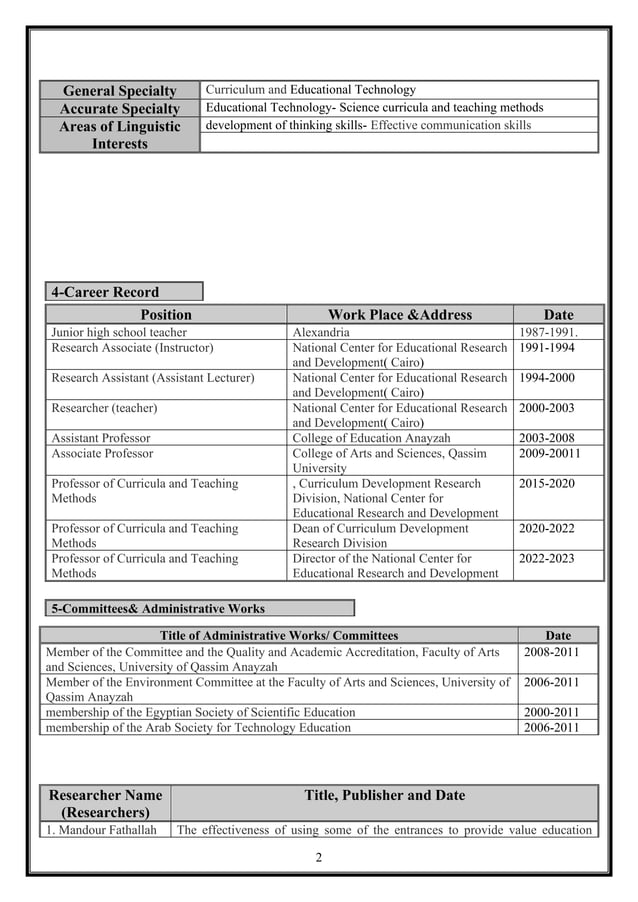 | General Specialty | Curriculum and Educational Technology |
|---|---|
| Accurate Specialty | Educational Technology- Science curricula and teaching methods |
| Areas of Linguistic Interests | development of thinking skills- Effective communication skills |

4-Career Record

| Position | Work Place &Address | Date |
|---|---|---|
| Junior high school teacher | Alexandria | 1987-1991. |
| Research Associate (Instructor) | National Center for Educational Research and Development( Cairo) | 1991-1994 |
| Research Assistant (Assistant Lecturer) | National Center for Educational Research and Development( Cairo) | 1994-2000 |
| Researcher (teacher) | National Center for Educational Research and Development( Cairo) | 2000-2003 |
| Assistant Professor | College of Education Anayzah | 2003-2008 |
| Associate Professor | College of Arts and Sciences, Qassim University | 2009-20011 |
| Professor of Curricula and Teaching Methods | , Curriculum Development Research Division, National Center for Educational Research and Development | 2015-2020 |
| Professor of Curricula and Teaching Methods | Dean of Curriculum Development Research Division | 2020-2022 |
| Professor of Curricula and Teaching Methods | Director of the National Center for Educational Research and Development | 2022-2023 |

5-Committees& Administrative Works

| Title of Administrative Works/ Committees | Date |
|---|---|
| Member of the Committee and the Quality and Academic Accreditation, Faculty of Arts and Sciences, University of Qassim Anayzah | 2008-2011 |
| Member of the Environment Committee at the Faculty of Arts and Sciences, University of Qassim Anayzah | 2006-2011 |
| membership of the Egyptian Society of Scientific Education | 2000-2011 |
| membership of the Arab Society for Technology Education | 2006-2011 |

| Researcher Name (Researchers) | Title, Publisher and Date |
|---|---|
| 1. Mandour Fathallah | The effectiveness of using some of the entrances to provide value education |

2